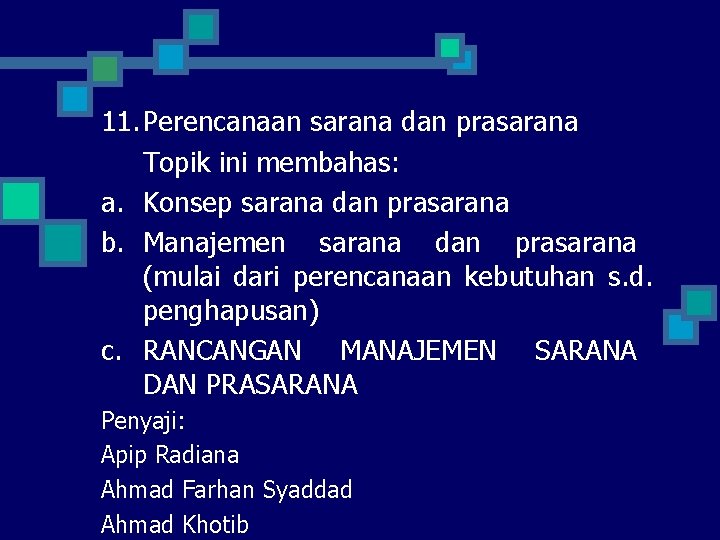 11. Perencanaan sarana dan prasarana

Topik ini membahas:

a. Konsep sarana dan prasarana
b. Manajemen sarana dan prasarana (mulai dari perencanaan kebutuhan s.d. penghapusan)
c. RANCANGAN MANAJEMEN SARANA DAN PRASARANA

Penyaji:
Apip Radiana
Ahmad Farhan Syaddad
Ahmad Khotib